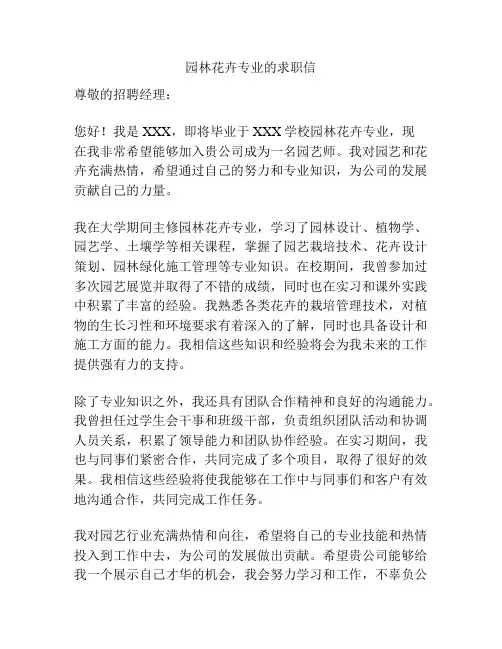 园林花卉专业的求职信

尊敬的招聘经理：

您好！我是 XXX，即将毕业于 XXX 学校园林花卉专业，现在我非常希望能够加入贵公司成为一名园艺师。我对园艺和花卉充满热情，希望通过自己的努力和专业知识，为公司的发展贡献自己的力量。

我在大学期间主修园林花卉专业，学习了园林设计、植物学、园艺学、土壤学等相关课程，掌握了园艺栽培技术、花卉设计策划、园林绿化施工管理等专业知识。在校期间，我曾参加过多次园艺展览并取得了不错的成绩，同时也在实习和课外实践中积累了丰富的经验。我熟悉各类花卉的栽培管理技术，对植物的生长习性和环境要求有着深入的了解，同时也具备设计和施工方面的能力。我相信这些知识和经验将会为我未来的工作提供强有力的支持。

除了专业知识之外，我还具有团队合作精神和良好的沟通能力。我曾担任过学生会干事和班级干部，负责组织团队活动和协调人员关系，积累了领导能力和团队协作经验。在实习期间，我也与同事们紧密合作，共同完成了多个项目，取得了很好的效果。我相信这些经验将使我能够在工作中与同事们和客户有效地沟通合作，共同完成工作任务。

我对园艺行业充满热情和向往，希望将自己的专业技能和热情投入到工作中去，为公司的发展做出贡献。希望贵公司能够给我一个展示自己才华的机会，我会努力学习和工作，不辜负公